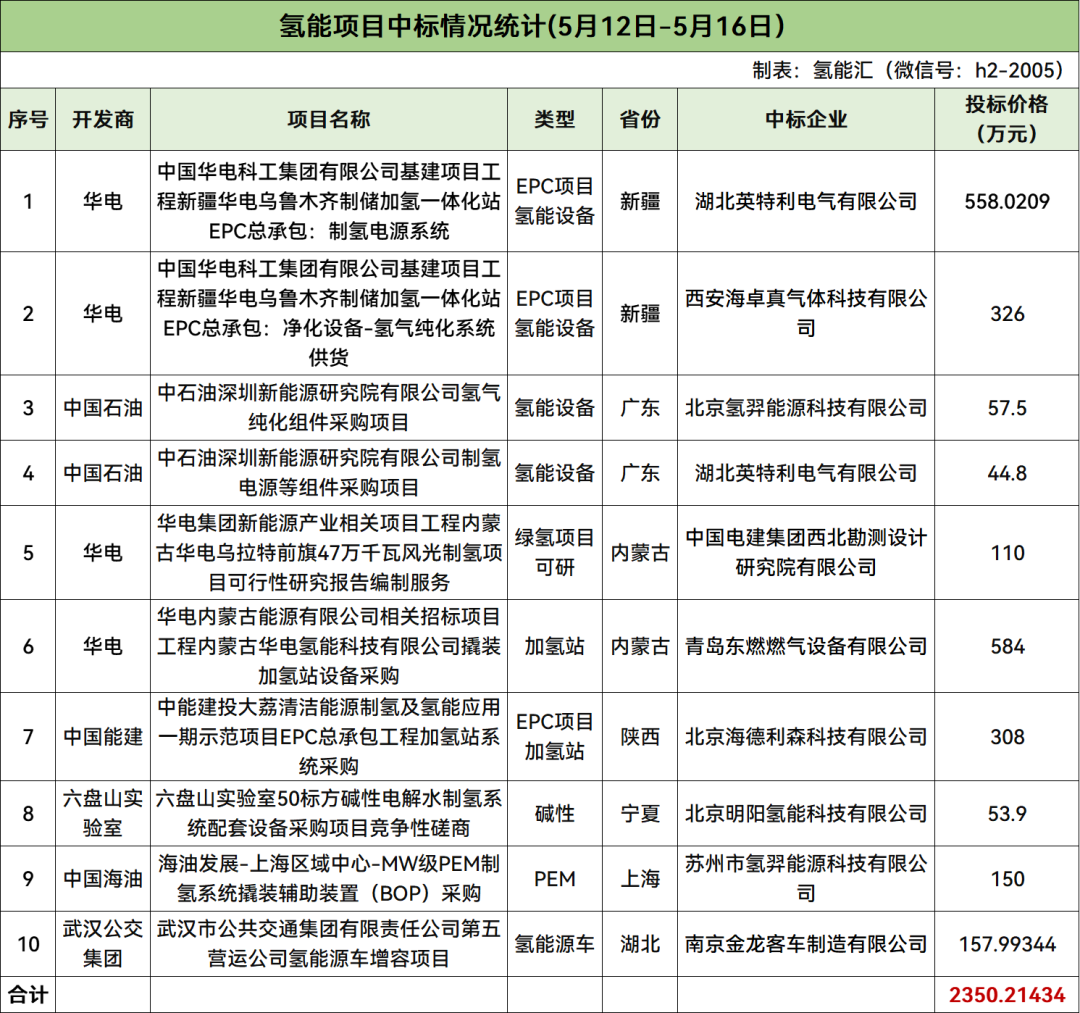 氢能项目中标情况统计(5月12日-5月16日)

制表：氢能汇（微信号：h2-2005）

| 序号 | 开发商 | 项目名称 | 类型 | 省份 | 中标企业 | 投标价格（万元） |
|---|---|---|---|---|---|---|
| 1 | 华电 | 中国华电科工集团有限公司基建项目工程新疆华电乌鲁木齐制储加氢一体化站EPC总承包：制氢电源系统 | EPC项目氢能设备 | 新疆 | 湖北英特利电气有限公司 | 558.0209 |
| 2 | 华电 | 中国华电科工集团有限公司基建项目工程新疆华电乌鲁木齐制储加氢一体化站EPC总承包：净化设备-氢气纯化系统供货 | EPC项目氢能设备 | 新疆 | 西安海卓真气体科技有限公司 | 326 |
| 3 | 中国石油 | 中石油深圳新能源研究院有限公司氢气纯化组件采购项目 | 氢能设备 | 广东 | 北京氢羿能源科技有限公司 | 57.5 |
| 4 | 中国石油 | 中石油深圳新能源研究院有限公司制氢电源等组件采购项目 | 氢能设备 | 广东 | 湖北英特利电气有限公司 | 44.8 |
| 5 | 华电 | 华电集团新能源产业相关项目工程内蒙古华电乌拉特前旗47万千瓦风光制氢项目可行性研究报告编制服务 | 绿氢项目可研 | 内蒙古 | 中国电建集团西北勘测设计研究院有限公司 | 110 |
| 6 | 华电 | 华电内蒙古能源有限公司相关招标项目工程内蒙古华电氢能科技有限公司撬装加氢站设备采购 | 加氢站 | 内蒙古 | 青岛东燃燃气设备有限公司 | 584 |
| 7 | 中国能建 | 中能建投大荔清洁能源制氢及氢能应用一期示范项目EPC总承包工程加氢站系统采购 | EPC项目加氢站 | 陕西 | 北京海德利森科技有限公司 | 308 |
| 8 | 六盘山实验室 | 六盘山实验室50标方碱性电解水制氢系统配套设备采购项目竞争性磋商 | 碱性 | 宁夏 | 北京明阳氢能科技有限公司 | 53.9 |
| 9 | 中国海油 | 海油发展-上海区域中心-MW级PEM制氢系统撬装辅助装置（BOP）采购 | PEM | 上海 | 苏州市氢羿能源科技有限公司 | 150 |
| 10 | 武汉公交集团 | 武汉市公共交通集团有限责任公司第五营运公司氢能源车增容项目 | 氢能源车 | 湖北 | 南京金龙客车制造有限公司 | 157.99344 |
| 合计 | | | | | | 2350.21434 |